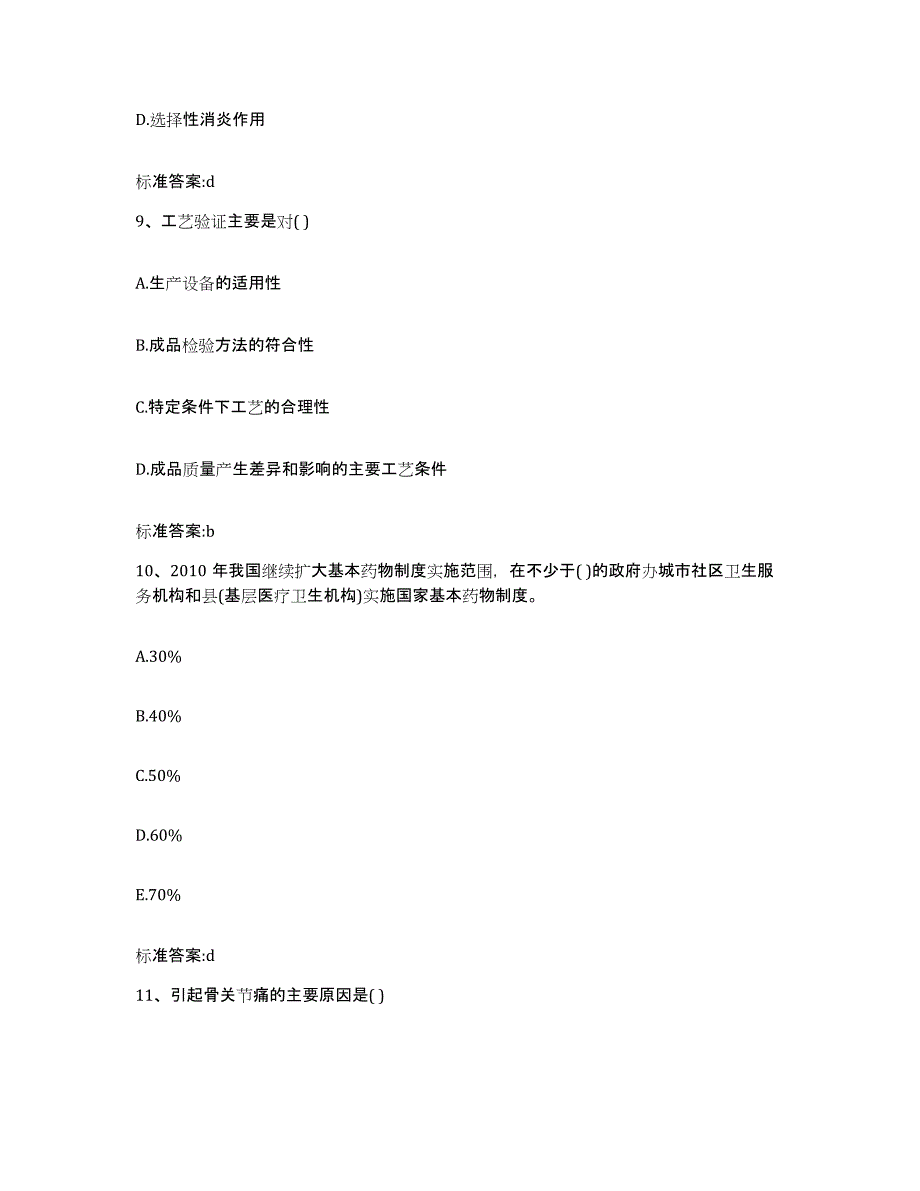 D.选择性消炎作用

标准答案:d

9、工艺验证主要是对( )

A.生产设备的适用性

B.成品检验方法的符合性

C.特定条件下工艺的合理性

D.成品质量产生差异和影响的主要工艺条件

标准答案:b

10、2010 年我国继续扩大基本药物制度实施范围，在不少于( )的政府办城市社区卫生服务机构和县(基层医疗卫生机构)实施国家基本药物制度。

A.30%

B.40%

C.50%

D.60%

E.70%

标准答案:d

11、引起骨关节痛的主要原因是( )